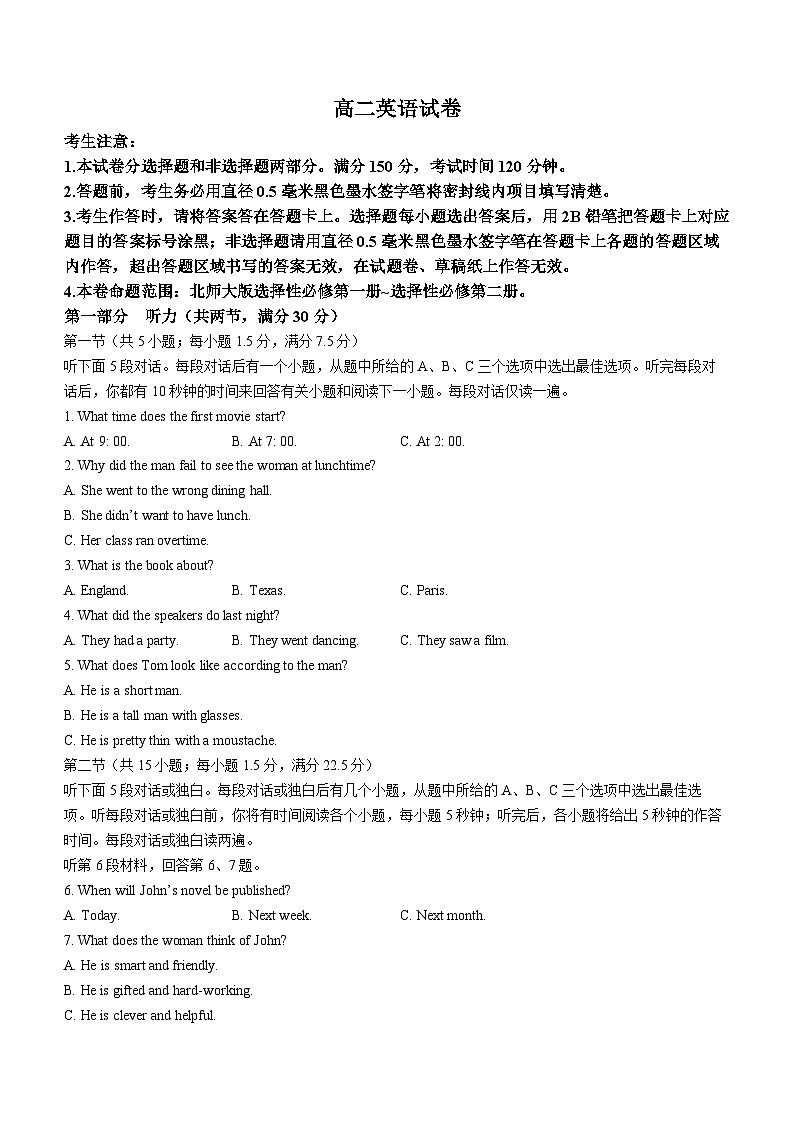 高二英语试卷

考生注意：

1.本试卷分选择题和非选择题两部分。满分 150 分，考试时间 120 分钟。

2.答题前，考生务必用直径 0.5 毫米黑色墨水签字笔将密封线内项目填写清楚。

3.考生作答时，请将答案答在答题卡上。选择题每小题选出答案后，用 2B 铅笔把答题卡上对应题目的答案标号涂黑；非选择题请用直径 0.5 毫米黑色墨水签字笔在答题卡上各题的答题区域内作答，超出答题区域书写的答案无效，在试题卷、草稿纸上作答无效。

4.本卷命题范围：北师大版选择性必修第一册~选择性必修第二册。

第一部分　听力（共两节，满分 30 分）

第一节（共 5 小题；每小题 1.5 分，满分 7.5 分）

听下面 5 段对话。每段对话后有一个小题，从题中所给的 A、B、C 三个选项中选出最佳选项。听完每段对话后，你都有 10 秒钟的时间来回答有关小题和阅读下一小题。每段对话仅读一遍。

1. What time does the first movie start?

A. At 9: 00.　　B. At 7: 00.　　C. At 2: 00.

2. Why did the man fail to see the woman at lunchtime?

A. She went to the wrong dining hall.

B. She didn't want to have lunch.

C. Her class ran overtime.

3. What is the book about?

A. England.　　B. Texas.　　C. Paris.

4. What did the speakers do last night?

A. They had a party.　　B. They went dancing.　　C. They saw a film.

5. What does Tom look like according to the man?

A. He is a short man.

B. He is a tall man with glasses.

C. He is pretty thin with a moustache.

第二节（共 15 小题；每小题 1.5 分，满分 22.5 分）

听下面 5 段对话或独白。每段对话或独白后有几个小题，从题中所给的 A、B、C 三个选项中选出最佳选项。听每段对话或独白前，你将有时间阅读各个小题，每小题 5 秒钟；听完后，各小题将给出 5 秒钟的作答时间。每段对话或独白读两遍。

听第 6 段材料，回答第 6、7 题。

6. When will John's novel be published?

A. Today.　　B. Next week.　　C. Next month.

7. What does the woman think of John?

A. He is smart and friendly.

B. He is gifted and hard-working.

C. He is clever and helpful.